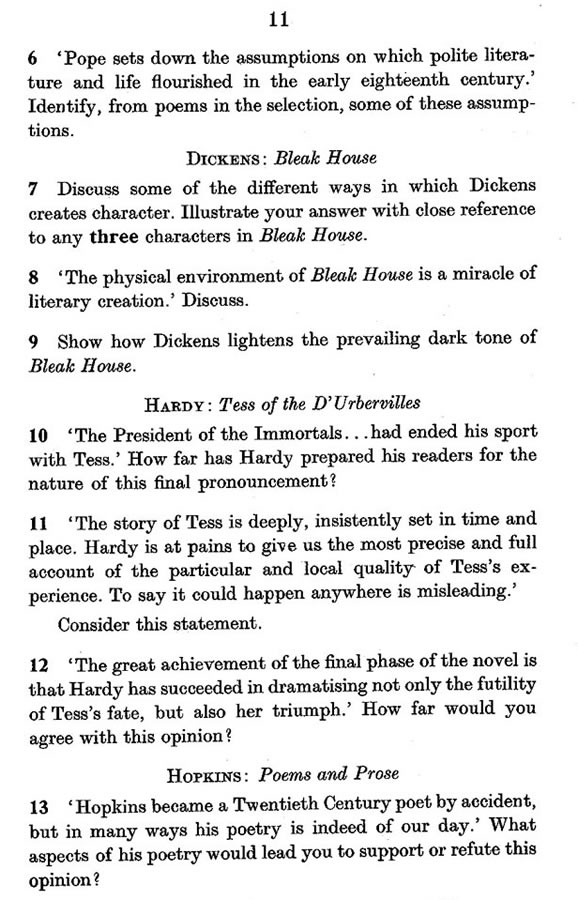 11

6 'Pope sets down the assumptions on which polite literature and life flourished in the early eighteenth century.' Identify, from poems in the selection, some of these assumptions.

DICKENS: Bleak House

7 Discuss some of the different ways in which Dickens creates character. Illustrate your answer with close reference to any three characters in Bleak House.

8 'The physical environment of Bleak House is a miracle of literary creation.' Discuss.

9 Show how Dickens lightens the prevailing dark tone of Bleak House.

HARDY: Tess of the D'Urbervilles

10 'The President of the Immortals...had ended his sport with Tess.' How far has Hardy prepared his readers for the nature of this final pronouncement?

11 'The story of Tess is deeply, insistently set in time and place. Hardy is at pains to give us the most precise and full account of the particular and local quality of Tess's experience. To say it could happen anywhere is misleading.'

Consider this statement.

12 'The great achievement of the final phase of the novel is that Hardy has succeeded in dramatising not only the futility of Tess's fate, but also her triumph.' How far would you agree with this opinion?

HOPKINS: Poems and Prose

13 'Hopkins became a Twentieth Century poet by accident, but in many ways his poetry is indeed of our day.' What aspects of his poetry would lead you to support or refute this opinion?